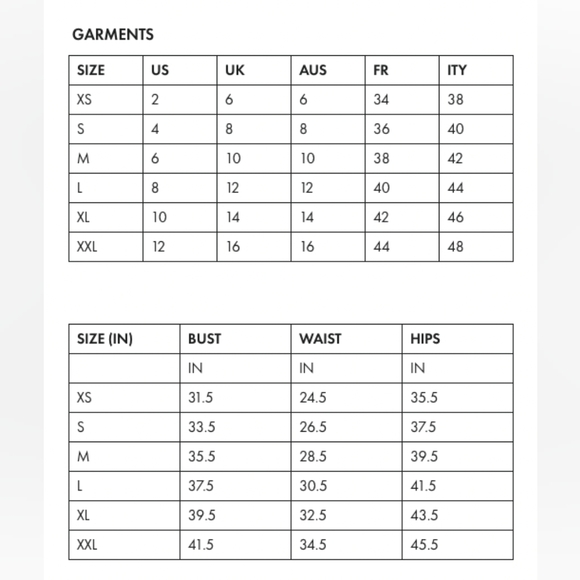 GARMENTS

| SIZE | US | UK | AUS | FR | ITY |
|---|---|---|---|---|---|
| XS | 2 | 6 | 6 | 34 | 38 |
| S | 4 | 8 | 8 | 36 | 40 |
| M | 6 | 10 | 10 | 38 | 42 |
| L | 8 | 12 | 12 | 40 | 44 |
| XL | 10 | 14 | 14 | 42 | 46 |
| XXL | 12 | 16 | 16 | 44 | 48 |

| SIZE (IN) | BUST | WAIST | HIPS |
|---|---|---|---|
| | IN | IN | IN |
| XS | 31.5 | 24.5 | 35.5 |
| S | 33.5 | 26.5 | 37.5 |
| M | 35.5 | 28.5 | 39.5 |
| L | 37.5 | 30.5 | 41.5 |
| XL | 39.5 | 32.5 | 43.5 |
| XXL | 41.5 | 34.5 | 45.5 |